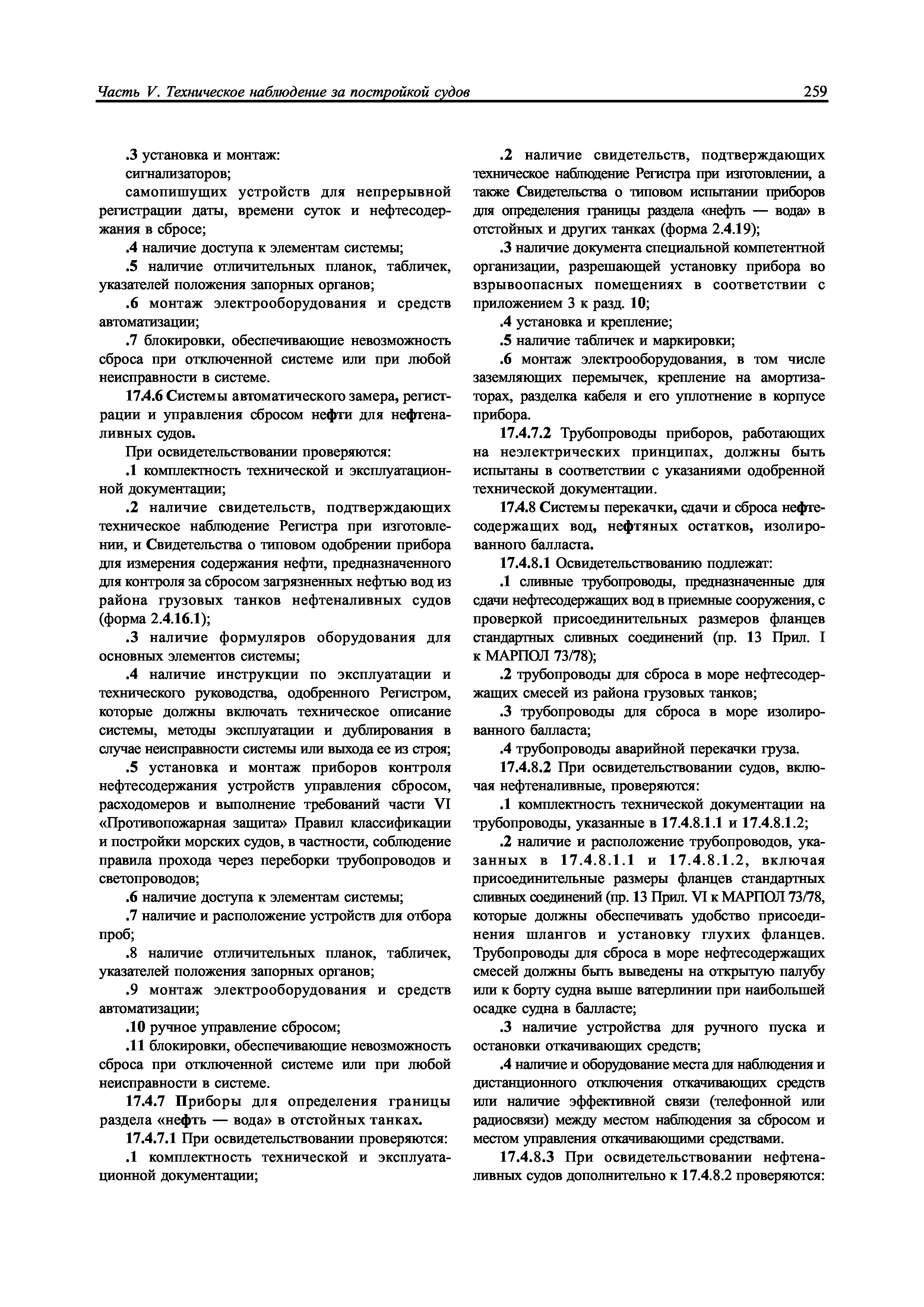 Часть V. Техническое наблюдение за постройкой судов 259

.3 установка и монтаж:
сигнализаторов;
самопишущих устройств для непрерывной регистрации даты, времени суток и нефтесодержания в сбросе;

.4 наличие доступа к элементам системы;

.5 наличие отличительных планок, табличек, указателей положения запорных органов;

.6 монтаж электрооборудования и средств автоматизации;

.7 блокировки, обеспечивающие невозможность сброса при отключенной системе или при любой неисправности в системе.

17.4.6 Системы автоматического замера, регистрации и управления сбросом нефти для нефтеналивных судов.

При освидетельствовании проверяются:

.1 комплектность технической и эксплуатационной документации;

.2 наличие свидетельств, подтверждающих техническое наблюдение Регистра при изготовлении, и Свидетельства о типовом одобрении прибора для измерения содержания нефти, предназначенного для контроля за сбросом загрязненных нефтью вод из района грузовых танков нефтеналивных судов (форма 2.4.16.1);

.3 наличие формуляров оборудования для основных элементов системы;

.4 наличие инструкции по эксплуатации и технического руководства, одобренного Регистром, которые должны включать техническое описание системы, методы эксплуатации и дублирования в случае неисправности системы или выхода ее из строя;

.5 установка и монтаж приборов контроля нефтесодержания устройств управления сбросом, расходомеров и выполнение требований части VI «Противопожарная защита» Правил классификации и постройки морских судов, в частности, соблюдение правила прохода через переборки трубопроводов и светопроводов;

.6 наличие доступа к элементам системы;

.7 наличие и расположение устройств для отбора проб;

.8 наличие отличительных планок, табличек, указателей положения запорных органов;

.9 монтаж электрооборудования и средств автоматизации;

.10 ручное управление сбросом;

.11 блокировки, обеспечивающие невозможность сброса при отключенной системе или при любой неисправности в системе.

17.4.7 Приборы для определения границы раздела «нефть — вода» в отстойных танках.

17.4.7.1 При освидетельствовании проверяются:

.1 комплектность технической и эксплуатационной документации;

.2 наличие свидетельств, подтверждающих техническое наблюдение Регистра при изготовлении, а также Свидетельства о типовом испытании приборов для определения границы раздела «нефть — вода» в отстойных и других танках (форма 2.4.19);

.3 наличие документа специальной компетентной организации, разрешающей установку прибора во взрывоопасных помещениях в соответствии с приложением 3 к разд. 10;

.4 установка и крепление;

.5 наличие табличек и маркировки;

.6 монтаж электрооборудования, в том числе заземляющих перемычек, крепление на амортизаторах, разделка кабеля и его уплотнение в корпусе прибора.

17.4.7.2 Трубопроводы приборов, работающих на неэлектрических принципах, должны быть испытаны в соответствии с указаниями одобренной технической документации.

17.4.8 Системы перекачки, сдачи и сброса нефтесодержащих вод, нефтяных остатков, изолированного балласта.

17.4.8.1 Освидетельствованию подлежат:

.1 сливные трубопроводы, предназначенные для сдачи нефтесодержащих вод в приемные сооружения, с проверкой присоединительных размеров фланцев стандартных сливных соединений (пр. 13 Прил. I к МАРПОЛ 73/78);

.2 трубопроводы для сброса в море нефтесодержащих смесей из района грузовых танков;

.3 трубопроводы для сброса в море изолированного балласта;

.4 трубопроводы аварийной перекачки груза.

17.4.8.2 При освидетельствовании судов, включая нефтеналивные, проверяются:

.1 комплектность технической документации на трубопроводы, указанные в 17.4.8.1.1 и 17.4.8.1.2;

.2 наличие и расположение трубопроводов, указанных в 17.4.8.1.1 и 17.4.8.1.2, включая присоединительные размеры фланцев стандартных сливных соединений (пр. 13 Прил. VI к МАРПОЛ 73/78, которые должны обеспечивать удобство присоединения шлангов и установку глухих фланцев. Трубопроводы для сброса в море нефтесодержащих смесей должны быть выведены на открытую палубу или к борту судна выше ватерлинии при наибольшей осадке судна в балласте;

.3 наличие устройства для ручного пуска и остановки откачивающих средств;

.4 наличие и оборудование места для наблюдения и дистанционного отключения откачивающих средств или наличие эффективной связи (телефонной или радиосвязи) между местом наблюдения за сбросом и местом управления откачивающими средствами.

17.4.8.3 При освидетельствовании нефтеналивных судов дополнительно к 17.4.8.2 проверяются: